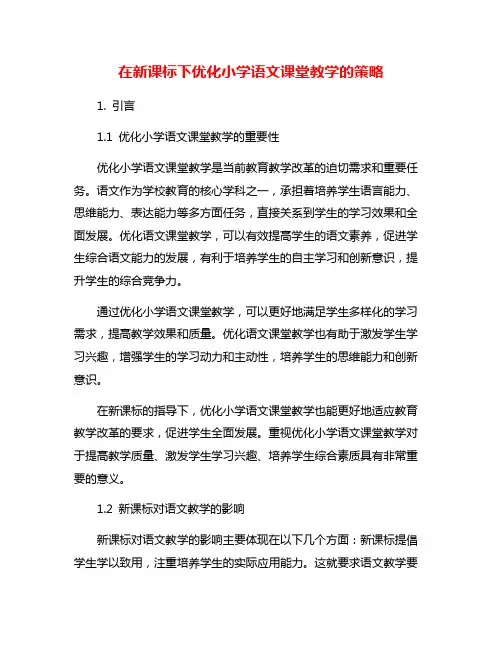 在新课标下优化小学语文课堂教学的策略

1. 引言

1.1 优化小学语文课堂教学的重要性

优化小学语文课堂教学是当前教育教学改革的迫切需求和重要任务。语文作为学校教育的核心学科之一，承担着培养学生语言能力、思维能力、表达能力等多方面任务，直接关系到学生的学习效果和全面发展。优化语文课堂教学，可以有效提高学生的语文素养，促进学生综合语文能力的发展，有利于培养学生的自主学习和创新意识，提升学生的综合竞争力。

通过优化小学语文课堂教学，可以更好地满足学生多样化的学习需求，提高教学效果和质量。优化语文课堂教学也有助于激发学生学习兴趣，增强学生的学习动力和主动性，培养学生的思维能力和创新意识。

在新课标的指导下，优化小学语文课堂教学也能更好地适应教育教学改革的要求，促进学生全面发展。重视优化小学语文课堂教学对于提高教学质量、激发学生学习兴趣、培养学生综合素质具有非常重要的意义。

1.2 新课标对语文教学的影响

新课标对语文教学的影响主要体现在以下几个方面：新课标提倡学生学以致用，注重培养学生的实际应用能力。这就要求语文教学要